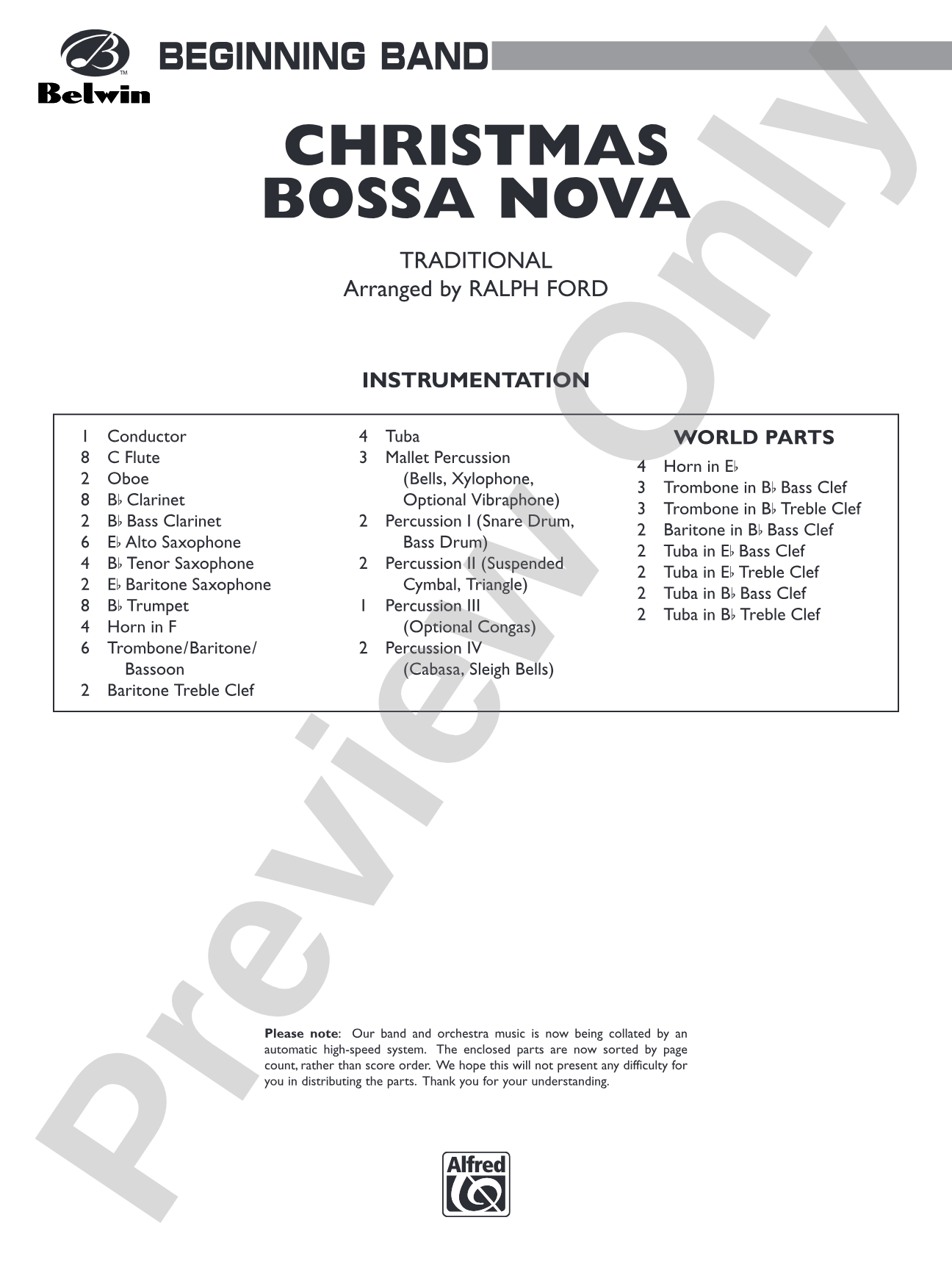 Belwin

BEGINNING BAND

CHRISTMAS BOSSA NOVA

TRADITIONAL
Arranged by RALPH FORD

INSTRUMENTATION

1 Conductor
8 C Flute
2 Oboe
8 B♭ Clarinet
2 B♭ Bass Clarinet
6 E♭ Alto Saxophone
4 B♭ Tenor Saxophone
2 E♭ Baritone Saxophone
8 B♭ Trumpet
4 Horn in F
6 Trombone/Baritone/ Bassoon
2 Baritone Treble Clef

4 Tuba
3 Mallet Percussion (Bells, Xylophone, Optional Vibraphone)
2 Percussion I (Snare Drum, Bass Drum)
2 Percussion II (Suspended Cymbal, Triangle)
1 Percussion III (Optional Congas)
2 Percussion IV (Cabasa, Sleigh Bells)

WORLD PARTS
4 Horn in E♭
3 Trombone in B♭ Bass Clef
3 Trombone in B♭ Treble Clef
2 Baritone in B♭ Bass Clef
2 Tuba in E♭ Bass Clef
2 Tuba in E♭ Treble Clef
2 Tuba in B♭ Bass Clef
2 Tuba in B♭ Treble Clef

Please note: Our band and orchestra music is now being collated by an automatic high-speed system. The enclosed parts are now sorted by page count, rather than score order. We hope this will not present any difficulty for you in distributing the parts. Thank you for your understanding.

Alfred

Preview Only